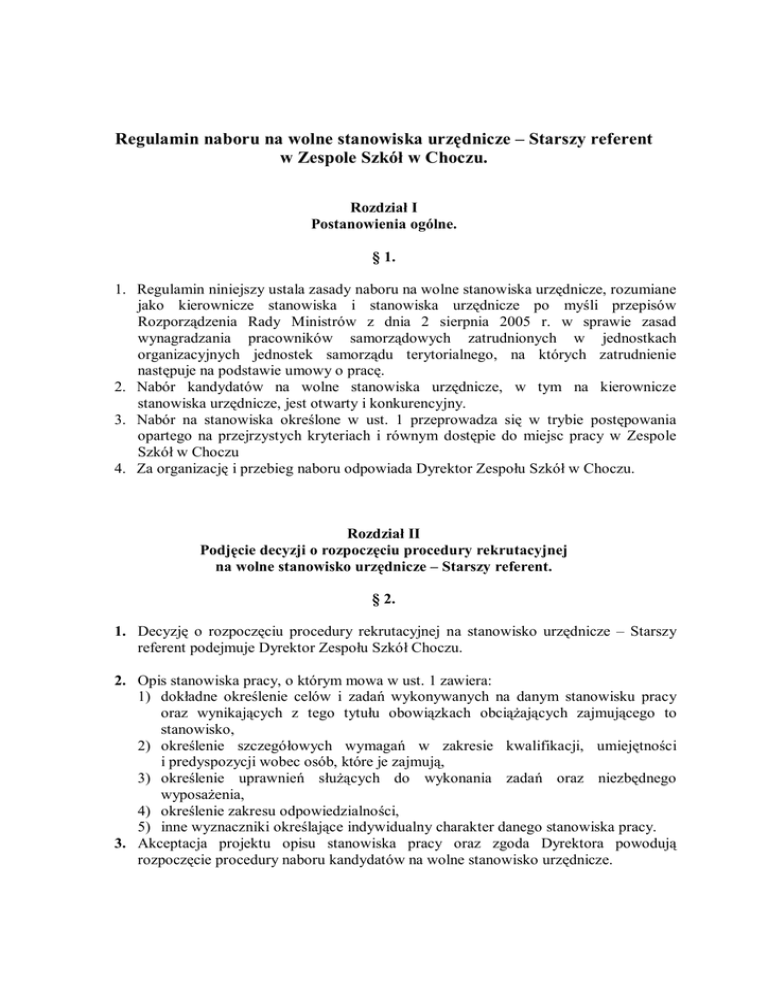 Regulamin naboru na wolne stanowiska urzędnicze – Starszy referent w Zespole Szkół w Choczu.

Rozdział I
Postanowienia ogólne.

§ 1.

1. Regulamin niniejszy ustala zasady naboru na wolne stanowiska urzędnicze, rozumiane jako kierownicze stanowiska i stanowiska urzędnicze po myśli przepisów Rozporządzenia Rady Ministrów z dnia 2 sierpnia 2005 r. w sprawie zasad wynagradzania pracowników samorządowych zatrudnionych w jednostkach organizacyjnych jednostek samorządu terytorialnego, na których zatrudnienie następuje na podstawie umowy o pracę.
2. Nabór kandydatów na wolne stanowiska urzędnicze, w tym na kierownicze stanowiska urzędnicze, jest otwarty i konkurencyjny.
3. Nabór na stanowiska określone w ust. 1 przeprowadza się w trybie postępowania opartego na przejrzystych kryteriach i równym dostępie do miejsc pracy w Zespole Szkół w Choczu
4. Za organizację i przebieg naboru odpowiada Dyrektor Zespołu Szkół w Choczu.

Rozdział II
Podjęcie decyzji o rozpoczęciu procedury rekrutacyjnej na wolne stanowisko urzędnicze – Starszy referent.

§ 2.

1. Decyzję o rozpoczęciu procedury rekrutacyjnej na stanowisko urzędnicze – Starszy referent podejmuje Dyrektor Zespołu Szkół Choczu.

2. Opis stanowiska pracy, o którym mowa w ust. 1 zawiera:
1) dokładne określenie celów i zadań wykonywanych na danym stanowisku pracy oraz wynikających z tego tytułu obowiązkach obciążających zajmującego to stanowisko,
2) określenie szczegółowych wymagań w zakresie kwalifikacji, umiejętności i predyspozycji wobec osób, które je zajmują,
3) określenie uprawnień służących do wykonania zadań oraz niezbędnego wyposażenia,
4) określenie zakresu odpowiedzialności,
5) inne wyznaczniki określające indywidualny charakter danego stanowiska pracy.
3. Akceptacja projektu opisu stanowiska pracy oraz zgoda Dyrektora powodują rozpoczęcie procedury naboru kandydatów na wolne stanowisko urzędnicze.